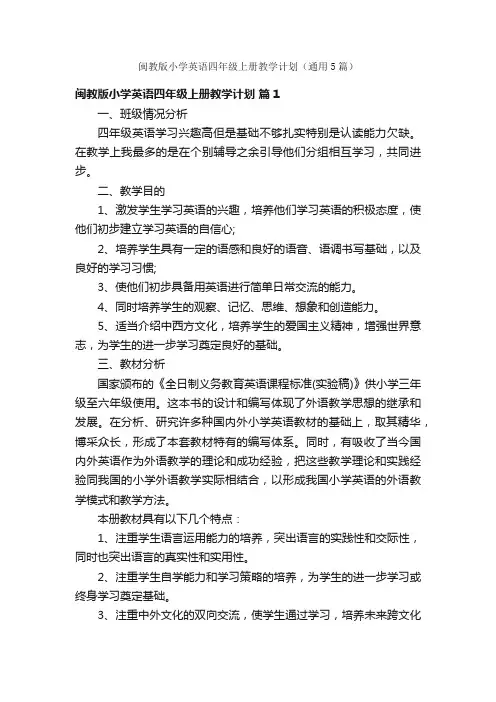 闽教版小学英语四年级上册教学计划（通用5篇）

闽教版小学英语四年级上册教学计划 篇1

一、班级情况分析

四年级英语学习兴趣高但是基础不够扎实特别是认读能力欠缺。在教学上我最多的是在个别辅导之余引导他们分组相互学习，共同进步。

二、教学目的

1、激发学生学习英语的兴趣，培养他们学习英语的积极态度，使他们初步建立学习英语的自信心;

2、培养学生具有一定的语感和良好的语音、语调书写基础，以及良好的学习习惯;

3、使他们初步具备用英语进行简单日常交流的能力。

4、同时培养学生的观察、记忆、思维、想象和创造能力。

5、适当介绍中西方文化，培养学生的爱国主义精神，增强世界意志，为学生的进一步学习奠定良好的基础。

三、教材分析

国家颁布的《全日制义务教育英语课程标准(实验稿)》供小学三年级至六年级使用。这本书的设计和编写体现了外语教学思想的继承和发展。在分析、研究许多种国内外小学英语教材的基础上，取其精华，博采众长，形成了本套教材特有的编写体系。同时，有吸收了当今国内外英语作为外语教学的理论和成功经验，把这些教学理论和实践经验同我国的小学外语教学实际相结合，以形成我国小学英语的外语教学模式和教学方法。

本册教材具有以下几个特点：

1、注重学生语言运用能力的培养，突出语言的实践性和交际性，同时也突出语言的真实性和实用性。

2、注重学生自学能力和学习策略的培养，为学生的进一步学习或终身学习奠定基础。

3、注重中外文化的双向交流，使学生通过学习，培养未来跨文化